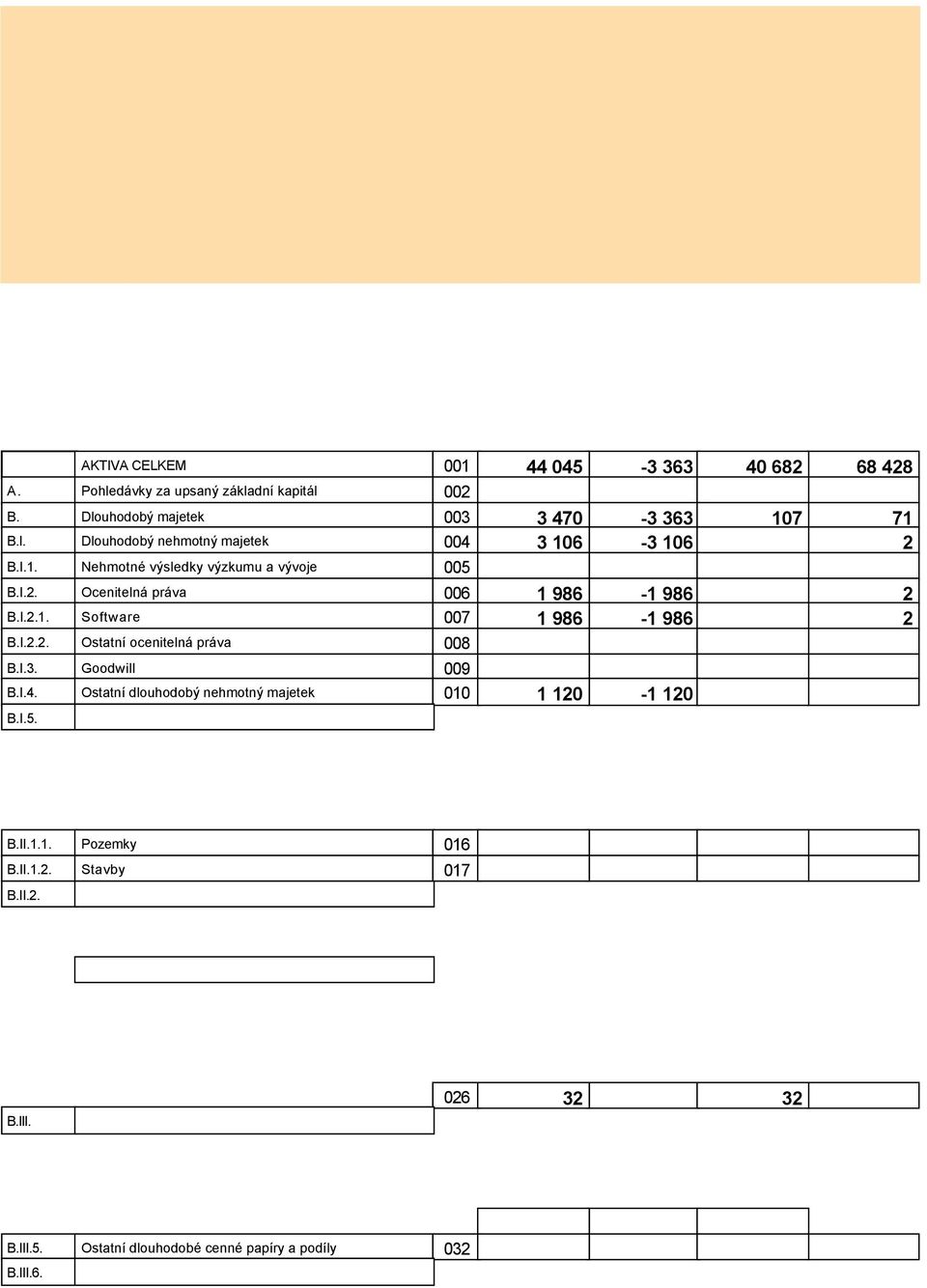 | | AKTIVA CELKEM | 001 | 44 045 | -3 363 | 40 682 | 68 428 |
|---|---|---|---|---|---|---|
| A. | Pohledávky za upsaný základní kapitál | 002 | | | | |
| B. | Dlouhodobý majetek | 003 | 3 470 | -3 363 | 107 | 71 |
| B.I. | Dlouhodobý nehmotný majetek | 004 | 3 106 | -3 106 | | 2 |
| B.I.1. | Nehmotné výsledky výzkumu a vývoje | 005 | | | | |
| B.I.2. | Ocenitelná práva | 006 | 1 986 | -1 986 | | 2 |
| B.I.2.1. | Software | 007 | 1 986 | -1 986 | | 2 |
| B.I.2.2. | Ostatní ocenitelná práva | 008 | | | | |
| B.I.3. | Goodwill | 009 | | | | |
| B.I.4. | Ostatní dlouhodobý nehmotný majetek | 010 | 1 120 | -1 120 | | |
| B.I.5. | | | | | | |

| B.II.1.1. | Pozemky | 016 | | | | |
|---|---|---|---|---|---|---|
| B.II.1.2. | Stavby | 017 | | | | |
| B.II.2. | | | | | | |

| | | 026 | 32 | | 32 | |
|---|---|---|---|---|---|---|
| B.III. | | | | | | |

| B.III.5. | Ostatní dlouhodobé cenné papíry a podíly | 032 | | | | |
|---|---|---|---|---|---|---|
| B.III.6. | | | | | | |